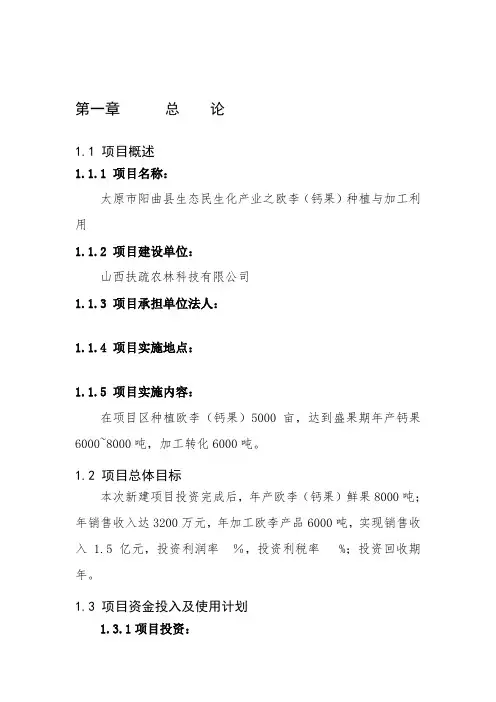 第一章　　总　论

1.1 项目概述

1.1.1 项目名称：

太原市阳曲县生态民生化产业之欧李（钙果）种植与加工利用

1.1.2 项目建设单位：

山西扶疏农林科技有限公司

1.1.3 项目承担单位法人：

1.1.4 项目实施地点：

1.1.5 项目实施内容：

在项目区种植欧李（钙果）5000 亩，达到盛果期年产钙果 6000~8000 吨，加工转化 6000 吨。

1.2 项目总体目标

本次新建项目投资完成后，年产欧李（钙果）鲜果 8000 吨；年销售收入达 3200 万元，年加工欧李产品 6000 吨，实现销售收入 1.5 亿元，投资利润率 %，投资利税率 %；投资回收期 年。

1.3 项目资金投入及使用计划

1.3.1 项目投资：